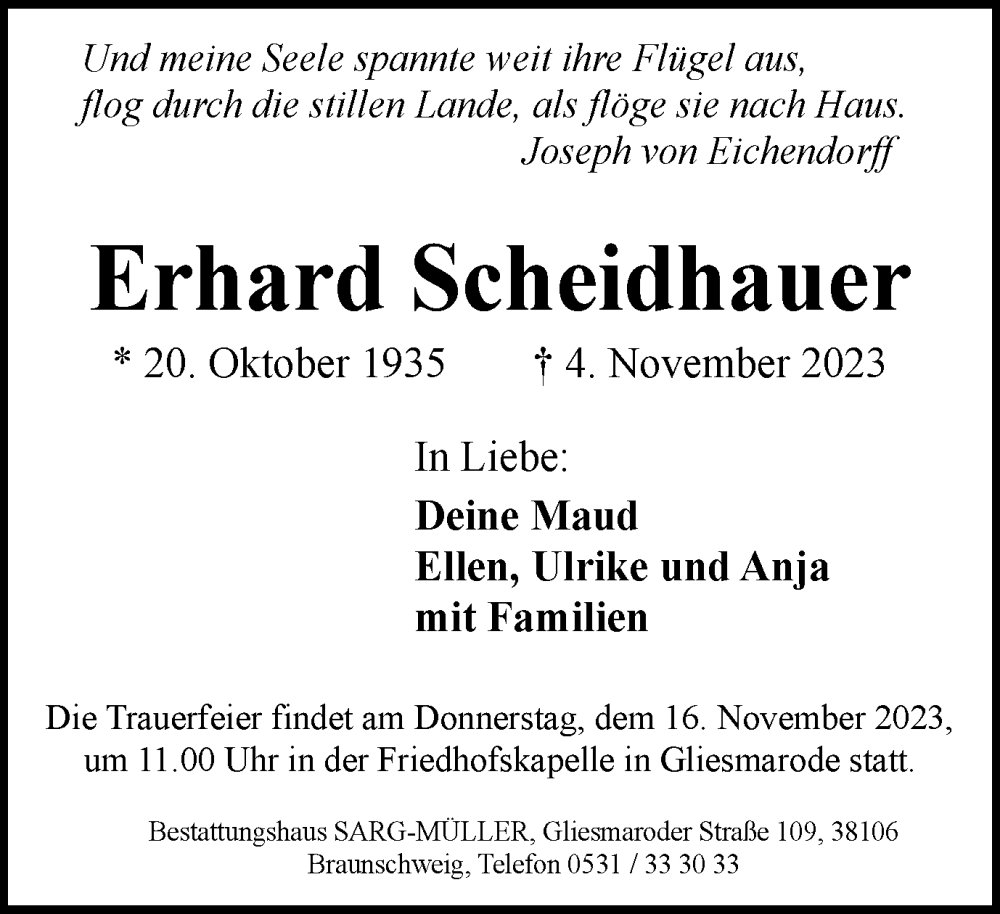 Und meine Seele spannte weit ihre Flügel aus,
flog durch die stillen Lande, als flöge sie nach Haus.
Joseph von Eichendorff

Erhard Scheidhauer

* 20. Oktober 1935 † 4. November 2023

In Liebe:

Deine Maud
Ellen, Ulrike und Anja
mit Familien

Die Trauerfeier findet am Donnerstag, dem 16. November 2023, um 11.00 Uhr in der Friedhofskapelle in Gliesmarode statt.

Bestattungshaus SARG-MÜLLER, Gliesmaroder Straße 109, 38106 Braunschweig, Telefon 0531 / 33 30 33